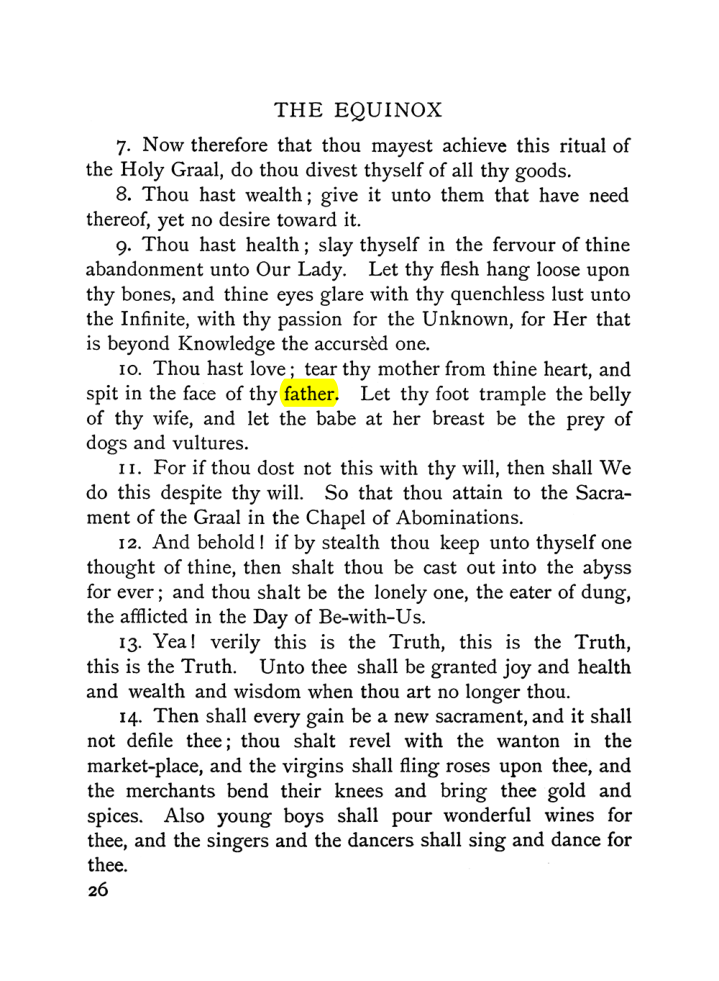 THE EQUINOX

7. Now therefore that thou mayest achieve this ritual of the Holy Graal, do thou divest thyself of all thy goods.

8. Thou hast wealth; give it unto them that have need thereof, yet no desire toward it.

9. Thou hast health; slay thyself in the fervour of thine abandonment unto Our Lady. Let thy flesh hang loose upon thy bones, and thine eyes glare with thy quenchless lust unto the Infinite, with thy passion for the Unknown, for Her that is beyond Knowledge the accursèd one.

10. Thou hast love; tear thy mother from thine heart, and spit in the face of thy father. Let thy foot trample the belly of thy wife, and let the babe at her breast be the prey of dogs and vultures.

11. For if thou dost not this with thy will, then shall We do this despite thy will. So that thou attain to the Sacrament of the Graal in the Chapel of Abominations.

12. And behold! if by stealth thou keep unto thyself one thought of thine, then shalt thou be cast out into the abyss for ever; and thou shalt be the lonely one, the eater of dung, the afflicted in the Day of Be-with-Us.

13. Yea! verily this is the Truth, this is the Truth, this is the Truth. Unto thee shall be granted joy and health and wealth and wisdom when thou art no longer thou.

14. Then shall every gain be a new sacrament, and it shall not defile thee; thou shalt revel with the wanton in the market-place, and the virgins shall fling roses upon thee, and the merchants bend their knees and bring thee gold and spices. Also young boys shall pour wonderful wines for thee, and the singers and the dancers shall sing and dance for thee.

26